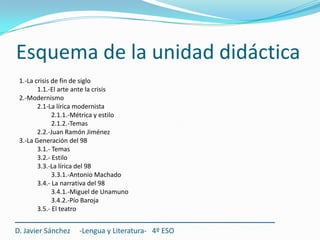 Esquema de la unidad didáctica

1.-La crisis de fin de siglo
1.1.-El arte ante la crisis
2.-Modernismo
2.1-La lírica modernista
2.1.1.-Métrica y estilo
2.1.2.-Temas
2.2.-Juan Ramón Jiménez
3.-La Generación del 98
3.1.- Temas
3.2.- Estilo
3.3.-La lírica del 98
3.3.1.-Antonio Machado
3.4.- La narrativa del 98
3.4.1.-Miguel de Unamuno
3.4.2.-Pío Baroja
3.5.- El teatro

D. Javier Sánchez -Lengua y Literatura- 4º ESO